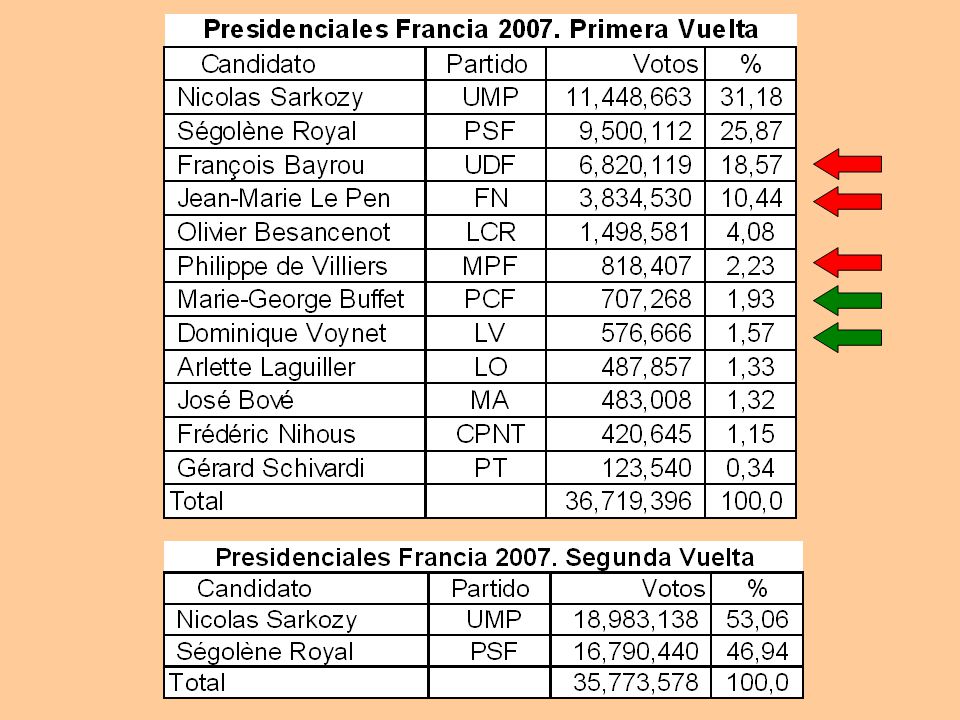 Presidenciales Francia 2007. Primera Vuelta

| Candidato | Partido | Votos | % |
|---|---|---|---|
| Nicolas Sarkozy | UMP | 11,448,663 | 31,18 |
| Ségolène Royal | PSF | 9,500,112 | 25,87 |
| François Bayrou | UDF | 6,820,119 | 18,57 |
| Jean-Marie Le Pen | FN | 3,834,530 | 10,44 |
| Olivier Besancenot | LCR | 1,498,581 | 4,08 |
| Philippe de Villiers | MPF | 818,407 | 2,23 |
| Marie-George Buffet | PCF | 707,268 | 1,93 |
| Dominique Voynet | LV | 576,666 | 1,57 |
| Arlette Laguiller | LO | 487,857 | 1,33 |
| José Bové | MA | 483,008 | 1,32 |
| Frédéric Nihous | CPNT | 420,645 | 1,15 |
| Gérard Schivardi | PT | 123,540 | 0,34 |
| Total | | 36,719,396 | 100,0 |

Presidenciales Francia 2007. Segunda Vuelta

| Candidato | Partido | Votos | % |
|---|---|---|---|
| Nicolas Sarkozy | UMP | 18,983,138 | 53,06 |
| Ségolène Royal | PSF | 16,790,440 | 46,94 |
| Total | | 35,773,578 | 100,0 |